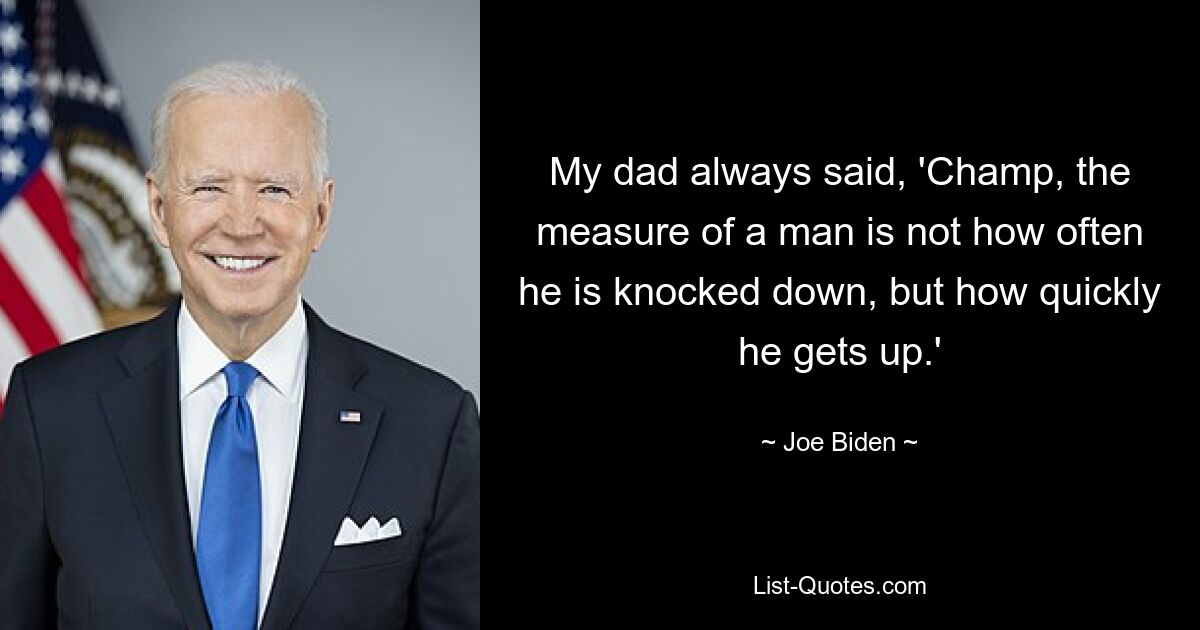 My dad always said, 'Champ, the measure of a man is not how often he is knocked down, but how quickly he gets up.'

~ Joe Biden ~

List-Quotes.com